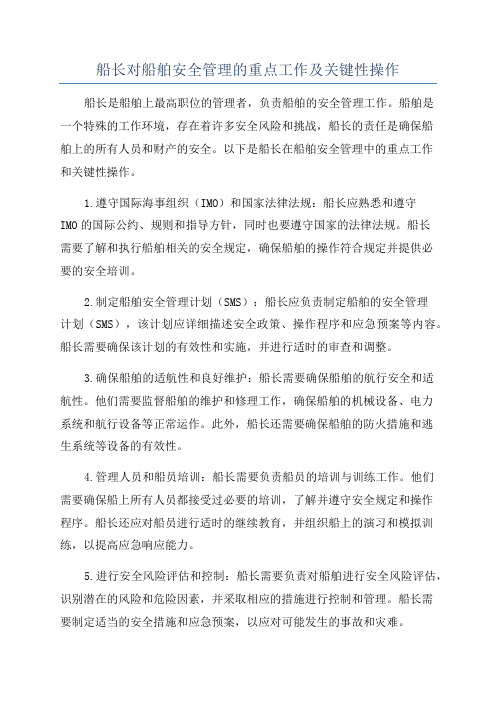 船长对船舶安全管理的重点工作及关键性操作

船长是船舶上最高职位的管理者，负责船舶的安全管理工作。船舶是一个特殊的工作环境，存在着许多安全风险和挑战，船长的责任是确保船舶上的所有人员和财产的安全。以下是船长在船舶安全管理中的重点工作和关键性操作。

1.遵守国际海事组织（IMO）和国家法律法规：船长应熟悉和遵守IMO的国际公约、规则和指导方针，同时也要遵守国家的法律法规。船长需要了解和执行船舶相关的安全规定，确保船舶的操作符合规定并提供必要的安全培训。

2.制定船舶安全管理计划（SMS）：船长应负责制定船舶的安全管理计划（SMS），该计划应详细描述安全政策、操作程序和应急预案等内容。船长需要确保该计划的有效性和实施，并进行适时的审查和调整。

3.确保船舶的适航性和良好维护：船长需要确保船舶的航行安全和适航性。他们需要监督船舶的维护和修理工作，确保船舶的机械设备、电力系统和航行设备等正常运作。此外，船长还需要确保船舶的防火措施和逃生系统等设备的有效性。

4.管理人员和船员培训：船长需要负责船员的培训与训练工作。他们需要确保船上所有人员都接受过必要的培训，了解并遵守安全规定和操作程序。船长还应对船员进行适时的继续教育，并组织船上的演习和模拟训练，以提高应急响应能力。

5.进行安全风险评估和控制：船长需要负责对船舶进行安全风险评估，识别潜在的风险和危险因素，并采取相应的措施进行控制和管理。船长需要制定适当的安全措施和应急预案，以应对可能发生的事故和灾难。